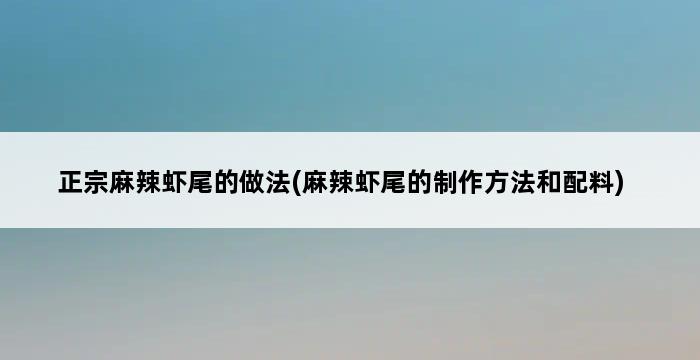 正宗麻辣虾尾的做法(麻辣虾尾的制作方法和配料)